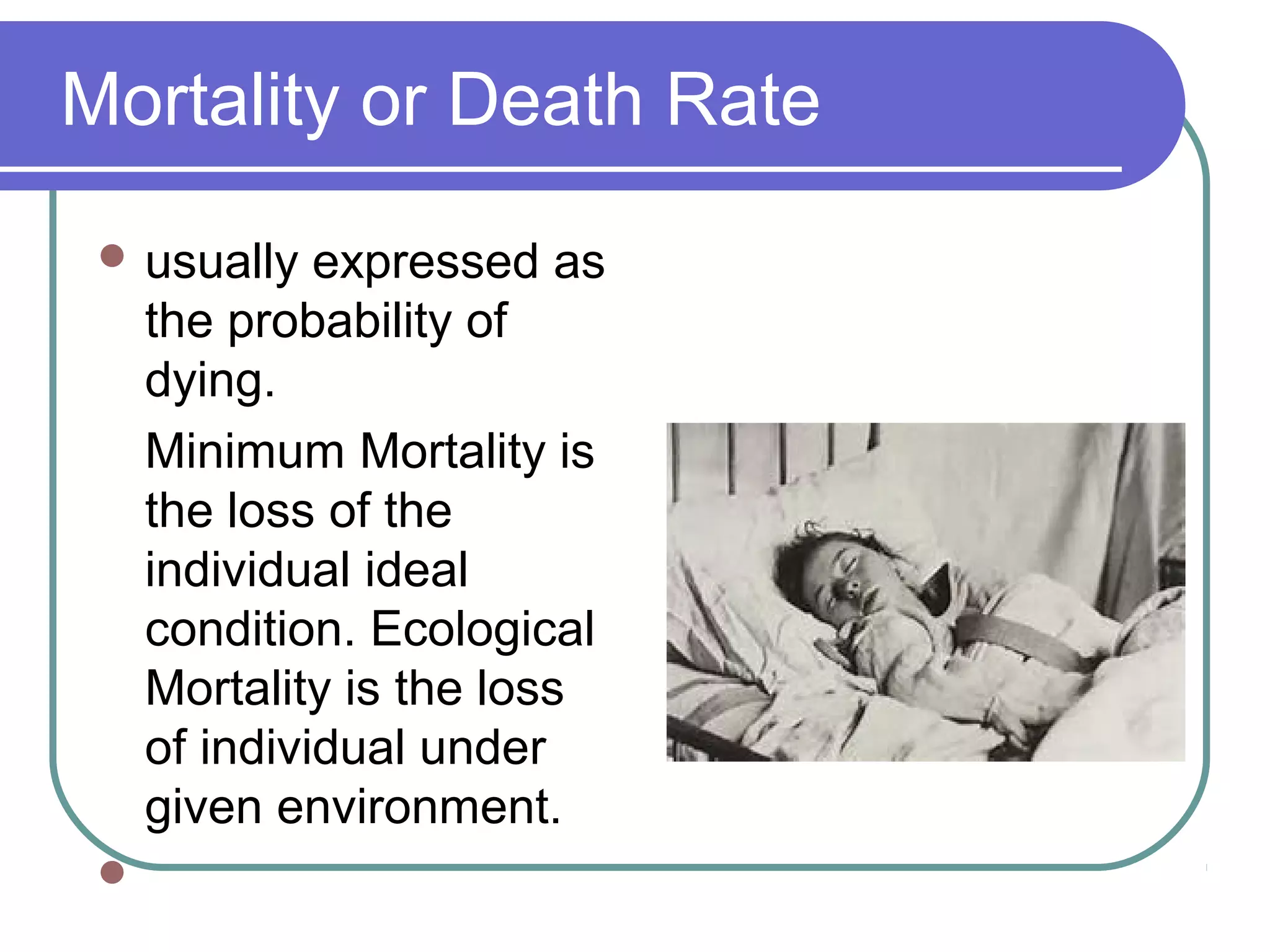 Mortality or Death Rate

usually expressed as the probability of dying.

Minimum Mortality is the loss of the individual ideal condition. Ecological Mortality is the loss of individual under given environment.